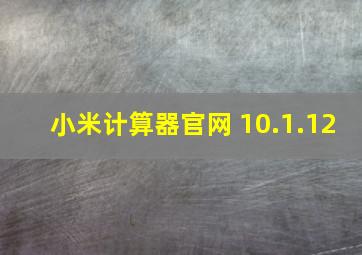 小米计算器官网 10.1.12